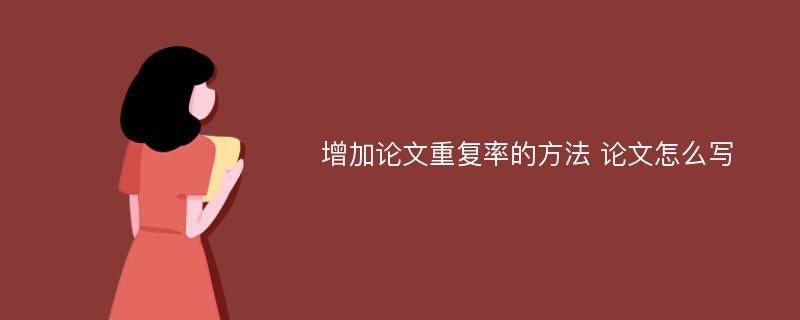 增加论文重复率的方法 论文怎么写